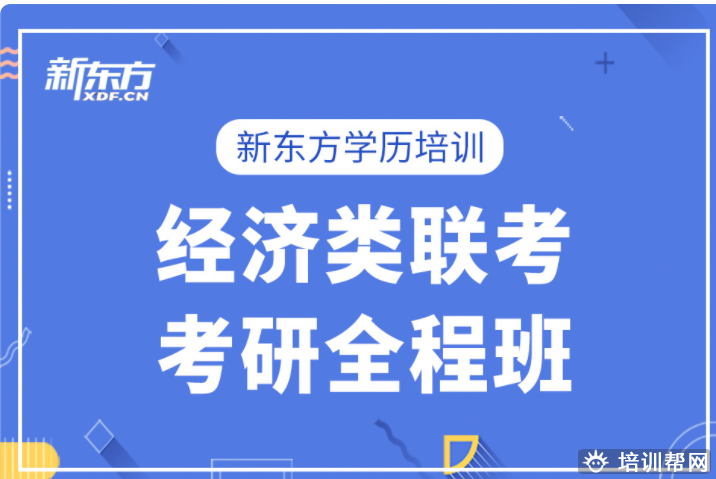 新东方
XDF.CN

新东方学历培训

经济类联考
考研全程班

培训帮网